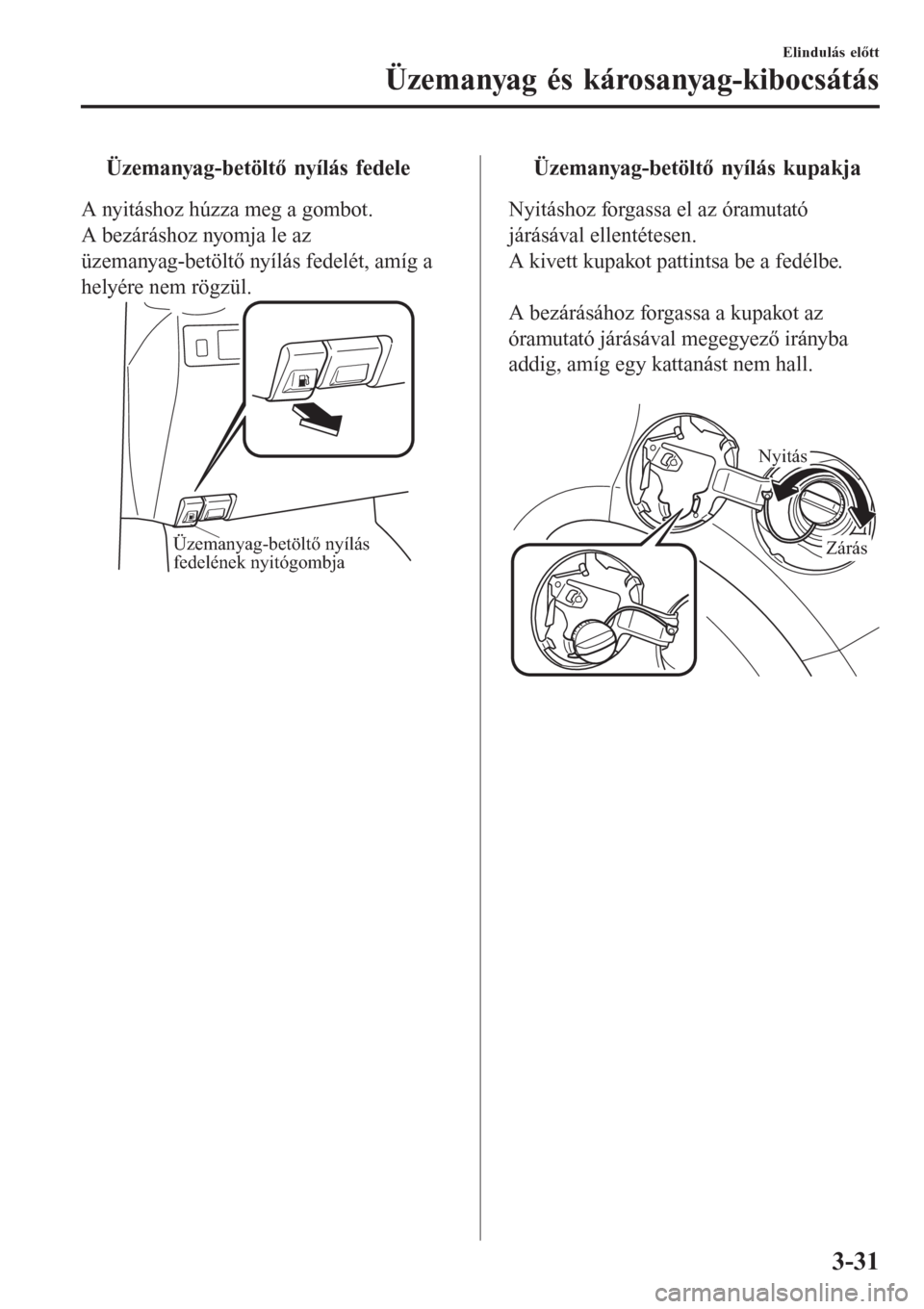 Elindulás előtt

Üzemanyag és károsanyag-kibocsátás

Üzemanyag-betöltő nyílás fedele

A nyitáshoz húzza meg a gombot.
A bezáráshoz nyomja le az üzemanyag-betöltő nyílás fedelét, amíg a helyére nem rögzül.

Üzemanyag-betöltő nyílás fedelének nyitógombja

Üzemanyag-betöltő nyílás kupakja

Nyitáshoz forgassa el az óramutató járásával ellentétesen.
A kivett kupakot pattintsa be a fedélbe.

A bezárásához forgassa a kupakot az óramutató járásával megegyező irányba addig, amíg egy kattanást nem hall.

Nyitás

Zárás

3-31

carmanualsonline.info